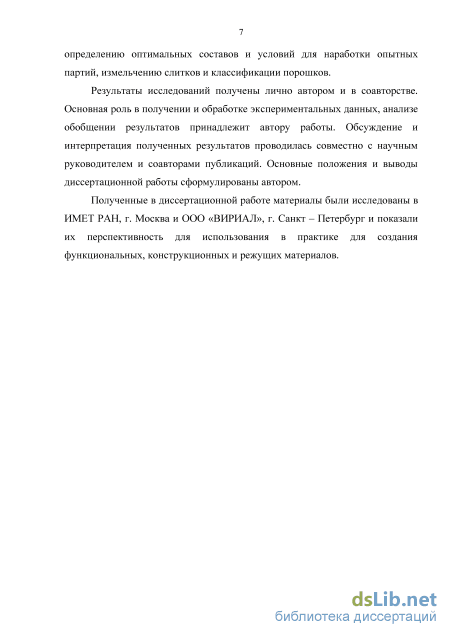 7

определению оптимальных составов и условий для наработки опытных партий, измельчению слитков и классификации порошков.

Результаты исследований получены лично автором и в соавторстве. Основная роль в получении и обработке экспериментальных данных, анализе обобщении результатов принадлежит автору работы. Обсуждение и интерпретация полученных результатов проводилась совместно с научным руководителем и соавторами публикаций. Основные положения и выводы диссертационной работы сформулированы автором.

Полученные в диссертационной работе материалы были исследованы в ИМЕТ РАН, г. Москва и ООО «ВИРИАЛ», г. Санкт – Петербург и показали их перспективность для использования в практике для создания функциональных, конструкционных и режущих материалов.

dsLib.net
библиотека диссертаций